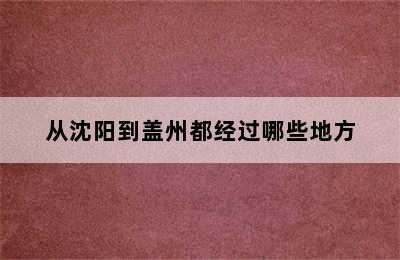 从沈阳到盖州都经过哪些地方